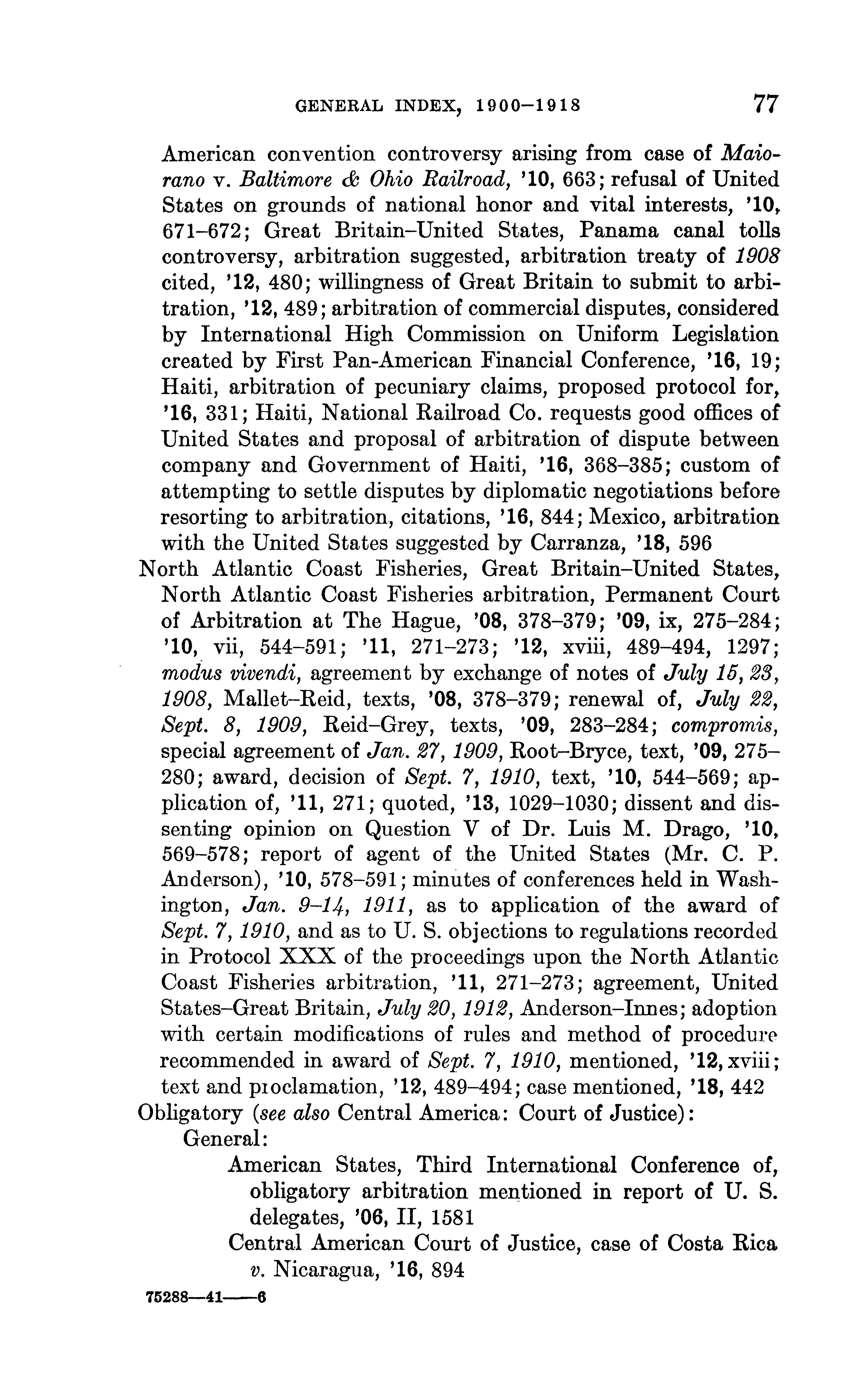 GENERAL INDEX, 1900–1918 77

American convention controversy arising from case of Maiorano v. Baltimore & Ohio Railroad, '10, 663; refusal of United States on grounds of national honor and vital interests, '10, 671–672; Great Britain–United States, Panama canal tolls controversy, arbitration suggested, arbitration treaty of 1908 cited, '12, 480; willingness of Great Britain to submit to arbitration, '12, 489; arbitration of commercial disputes, considered by International High Commission on Uniform Legislation created by First Pan-American Financial Conference, '16, 19; Haiti, arbitration of pecuniary claims, proposed protocol for, '16, 331; Haiti, National Railroad Co. requests good offices of United States and proposal of arbitration of dispute between company and Government of Haiti, '16, 368–385; custom of attempting to settle disputes by diplomatic negotiations before resorting to arbitration, citations, '16, 844; Mexico, arbitration with the United States suggested by Carranza, '18, 596

North Atlantic Coast Fisheries, Great Britain–United States, North Atlantic Coast Fisheries arbitration, Permanent Court of Arbitration at The Hague, '08, 378–379; '09, ix, 275–284; '10, vii, 544–591; '11, 271–273; '12, xviii, 489–494, 1297; modus vivendi, agreement by exchange of notes of July 15, 23, 1908, Mallet–Reid, texts, '08, 378–379; renewal of, July 22, Sept. 8, 1909, Reid–Grey, texts, '09, 283–284; compromis, special agreement of Jan. 27, 1909, Root–Bryce, text, '09, 275–280; award, decision of Sept. 7, 1910, text, '10, 544–569; application of, '11, 271; quoted, '13, 1029–1030; dissent and dissenting opinion on Question V of Dr. Luis M. Drago, '10, 569–578; report of agent of the United States (Mr. C. P. Anderson), '10, 578–591; minutes of conferences held in Washington, Jan. 9–14, 1911, as to application of the award of Sept. 7, 1910, and as to U. S. objections to regulations recorded in Protocol XXX of the proceedings upon the North Atlantic Coast Fisheries arbitration, '11, 271–273; agreement, United States–Great Britain, July 20, 1912, Anderson–Innes; adoption with certain modifications of rules and method of procedure recommended in award of Sept. 7, 1910, mentioned, '12, xviii; text and proclamation, '12, 489–494; case mentioned, '18, 442

Obligatory (see also Central America: Court of Justice):

General:

American States, Third International Conference of, obligatory arbitration mentioned in report of U. S. delegates, '06, II, 1581

Central American Court of Justice, case of Costa Rica v. Nicaragua, '16, 894

75288—41——6